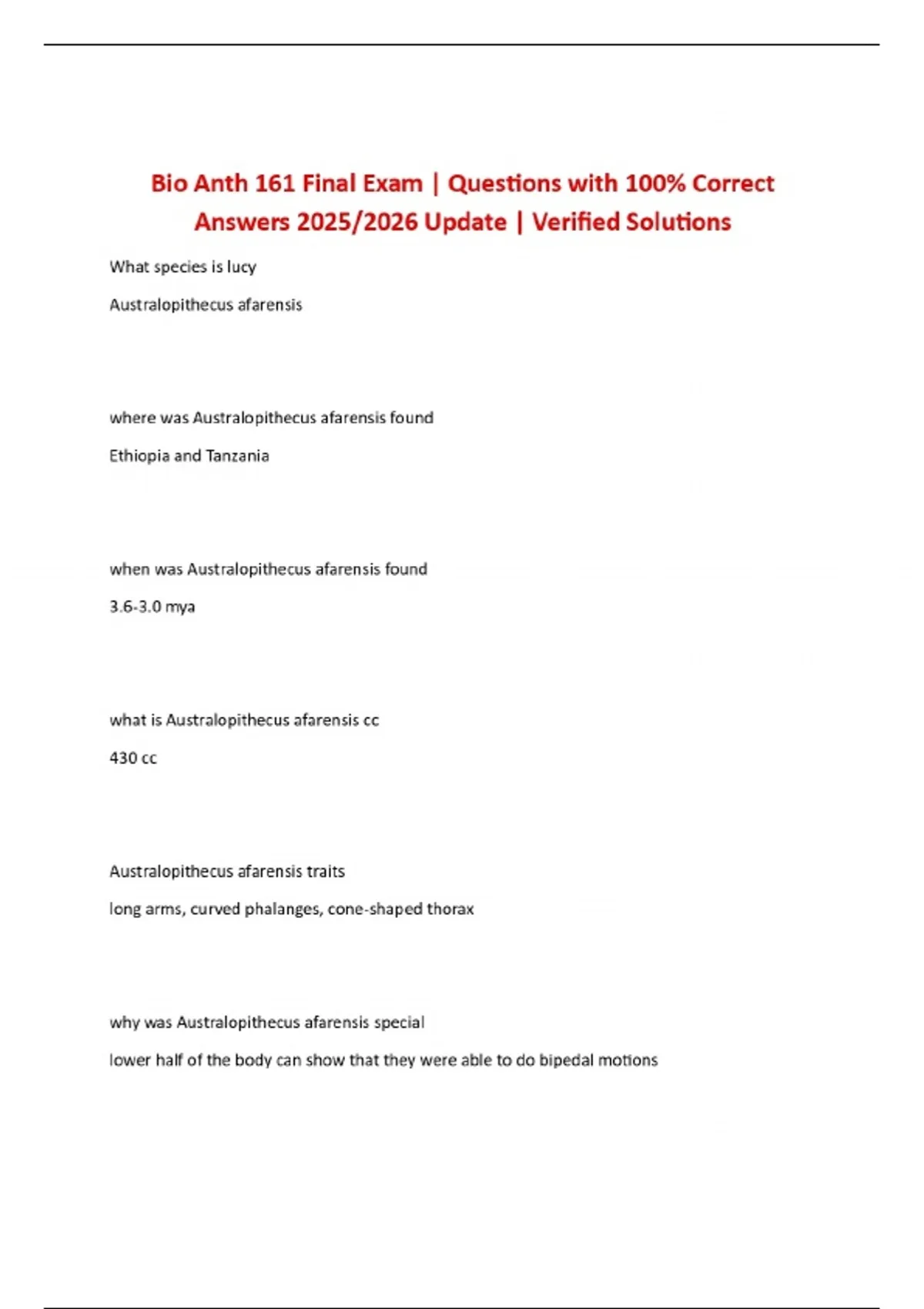 Bio Anth 161 Final Exam | Questions with 100% Correct Answers 2025/2026 Update | Verified Solutions

What species is lucy

Australopithecus afarensis

where was Australopithecus afarensis found

Ethiopia and Tanzania

when was Australopithecus afarensis found

3.6-3.0 mya

what is Australopithecus afarensis cc

430 cc

Australopithecus afarensis traits

long arms, curved phalanges, cone-shaped thorax

why was Australopithecus afarensis special

lower half of the body can show that they were able to do bipedal motions